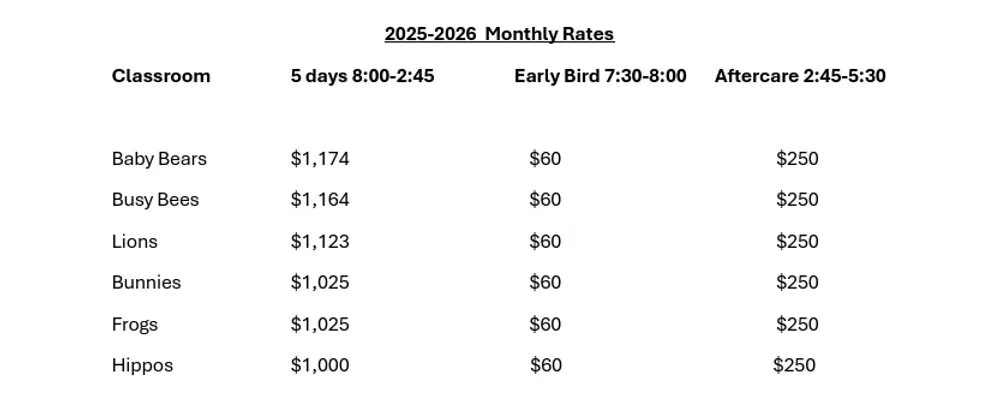 2025-2026 Monthly Rates

| Classroom | 5 days 8:00-2:45 | Early Bird 7:30-8:00 | Aftercare 2:45-5:30 |
|---|---|---|---|
| Baby Bears | $1,174 | $60 | $250 |
| Busy Bees | $1,164 | $60 | $250 |
| Lions | $1,123 | $60 | $250 |
| Bunnies | $1,025 | $60 | $250 |
| Frogs | $1,025 | $60 | $250 |
| Hippos | $1,000 | $60 | $250 |